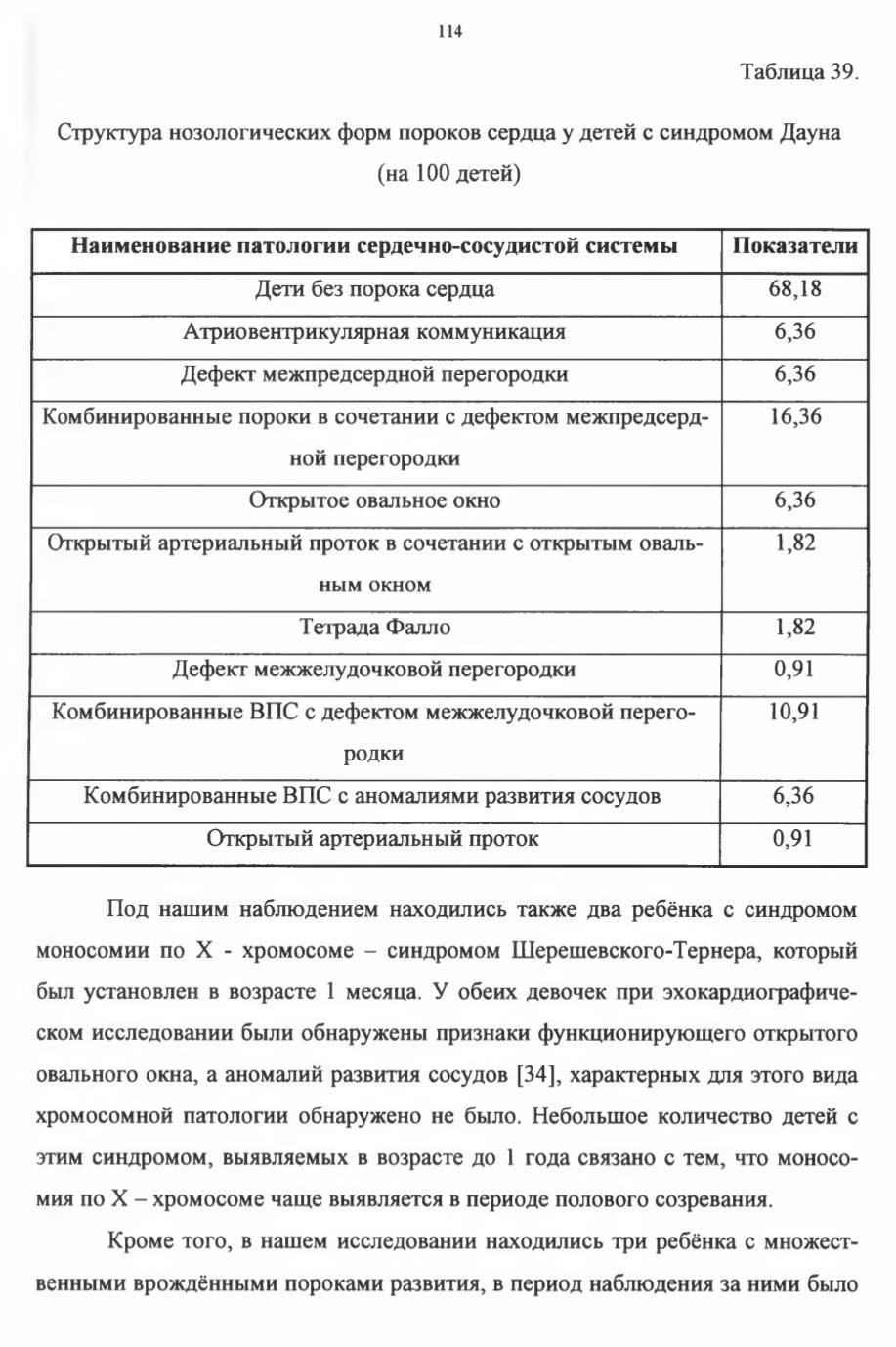 114

Таблица 39.

Структура нозологических форм пороков сердца у детей с синдромом Дауна (на 100 детей)

| Наименование патологии сердечно-сосудистой системы | Показатели |
|---|---|
| Дети без порока сердца | 68,18 |
| Атриовентрикулярная коммуникация | 6,36 |
| Дефект межпредсердной перегородки | 6,36 |
| Комбинированные пороки в сочетании с дефектом межпредсердной перегородки | 16,36 |
| Открытое овальное окно | 6,36 |
| Открытый артериальный проток в сочетании с открытым овальным окном | 1,82 |
| Тетрада Фалло | 1,82 |
| Дефект межжелудочковой перегородки | 0,91 |
| Комбинированные ВПС с дефектом межжелудочковой перегородки | 10,91 |
| Комбинированные ВПС с аномалиями развития сосудов | 6,36 |
| Открытый артериальный проток | 0,91 |

Под нашим наблюдением находились также два ребёнка с синдромом моносомии по X - хромосоме – синдромом Шерешевского-Тернера, который был установлен в возрасте 1 месяца. У обеих девочек при эхокардиографическом исследовании были обнаружены признаки функционирующего открытого овального окна, а аномалий развития сосудов [34], характерных для этого вида хромосомной патологии обнаружено не было. Небольшое количество детей с этим синдромом, выявляемых в возрасте до 1 года связано с тем, что моносомия по X – хромосоме чаще выявляется в периоде полового созревания.

Кроме того, в нашем исследовании находились три ребёнка с множественными врождёнными пороками развития, в период наблюдения за ними было